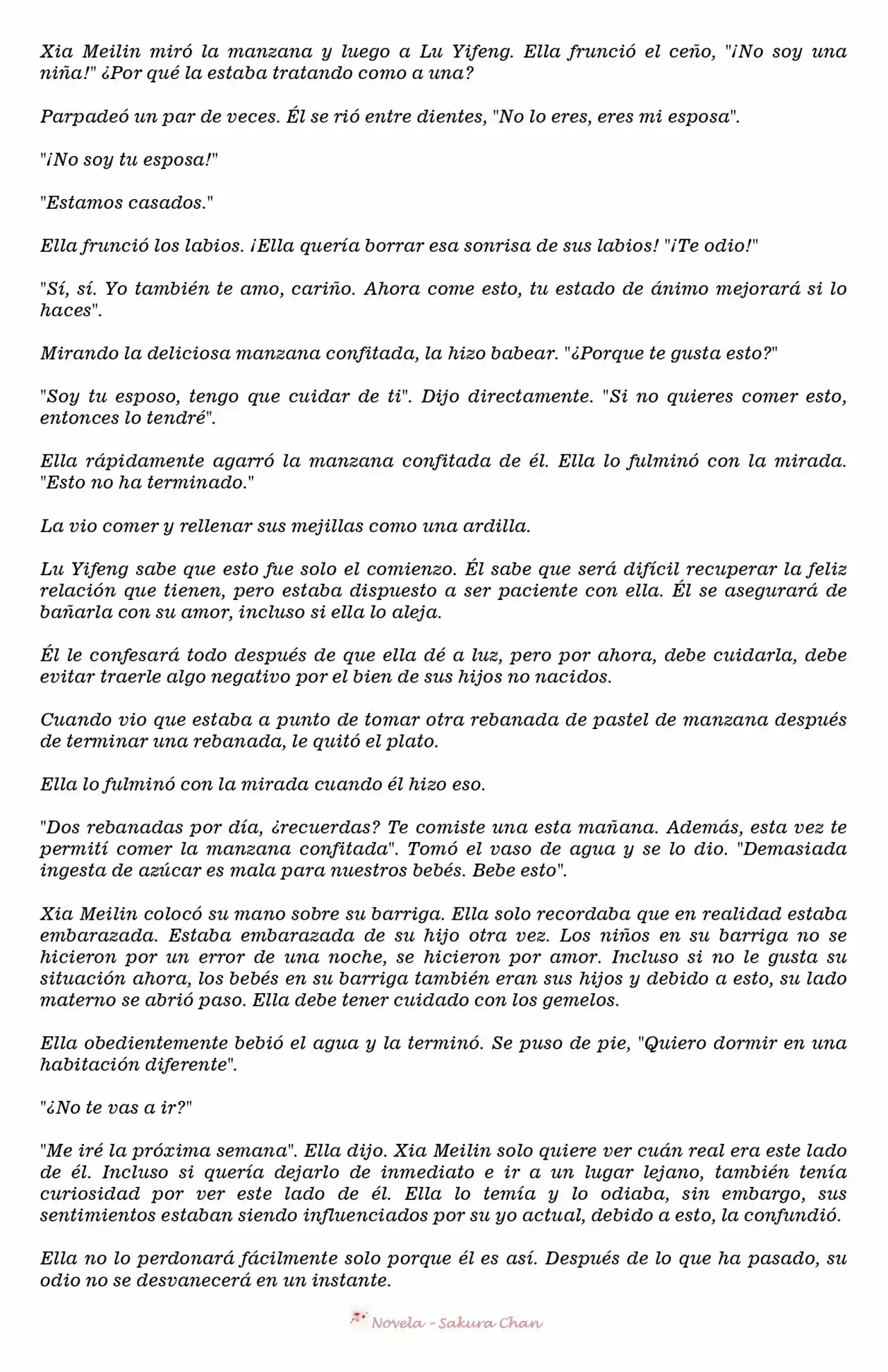 Xia Meilin miró la manzana y luego a Lu Yifeng. Ella frunció el ceño, "¡No soy una niña!" ¿Por qué la estaba tratando como a una?

Parpadeó un par de veces. Él se rió entre dientes, "No lo eres, eres mi esposa".

"¡No soy tu esposa!"

"Estamos casados."

Ella frunció los labios. ¡Ella quería borrar esa sonrisa de sus labios! "¡Te odio!"

"Sí, sí. Yo también te amo, cariño. Ahora come esto, tu estado de ánimo mejorará si lo haces".

Mirando la deliciosa manzana confitada, la hizo babear. "¿Porque te gusta esto?"

"Soy tu esposo, tengo que cuidar de ti". Dijo directamente. "Si no quieres comer esto, entonces lo tendré".

Ella rápidamente agarró la manzana confitada de él. Ella lo fulminó con la mirada. "Esto no ha terminado."

La vio comer y rellenar sus mejillas como una ardilla.

Lu Yifeng sabe que esto fue solo el comienzo. Él sabe que será difícil recuperar la feliz relación que tienen, pero estaba dispuesto a ser paciente con ella. Él se asegurará de bañarla con su amor, incluso si ella lo aleja.

Él le confesará todo después de que ella dé a luz, pero por ahora, debe cuidarla, debe evitar traerle algo negativo por el bien de sus hijos no nacidos.

Cuando vio que estaba a punto de tomar otra rebanada de pastel de manzana después de terminar una rebanada, le quitó el plato.

Ella lo fulminó con la mirada cuando él hizo eso.

"Dos rebanadas por día, ¿recuerdas? Te comiste una esta mañana. Además, esta vez te permití comer la manzana confitada". Tomó el vaso de agua y se lo dio. "Demasiada ingesta de azúcar es mala para nuestros bebés. Bebe esto".

Xia Meilin colocó su mano sobre su barriga. Ella solo recordaba que en realidad estaba embarazada. Estaba embarazada de su hijo otra vez. Los niños en su barriga no se hicieron por un error de una noche, se hicieron por amor. Incluso si no le gusta su situación ahora, los bebés en su barriga también eran sus hijos y debido a esto, su lado materno se abrió paso. Ella debe tener cuidado con los gemelos.

Ella obedientemente bebió el agua y la terminó. Se puso de pie, "Quiero dormir en una habitación diferente".

"¿No te vas a ir?"

"Me iré la próxima semana". Ella dijo. Xia Meilin solo quiere ver cuán real era este lado de él. Incluso si quería dejarlo de inmediato e ir a un lugar lejano, también tenía curiosidad por ver este lado de él. Ella lo temía y lo odiaba, sin embargo, sus sentimientos estaban siendo influenciados por su yo actual, debido a esto, la confundió.

Ella no lo perdonará fácilmente solo porque él es así. Después de lo que ha pasado, su odio no se desvanecerá en un instante.

Novela - Sakura Chan